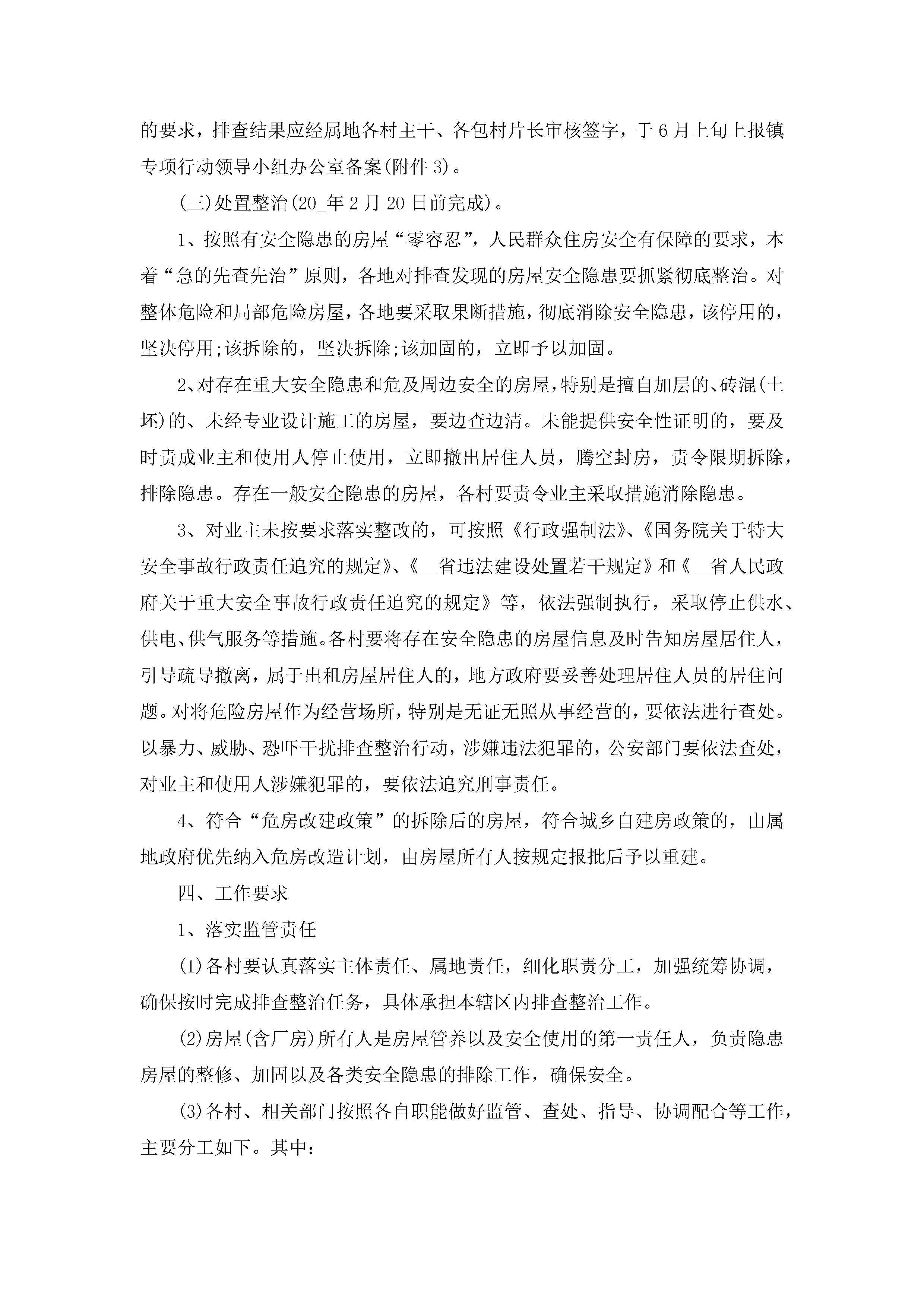 的要求，排查结果应经属地各村主干、各包村片长审核签字，于6月上旬上报镇专项行动领导小组办公室备案(附件3)。

(三)处置整治(20_年2月20日前完成)。

1、按照有安全隐患的房屋“零容忍”，人民群众住房安全有保障的要求，本着“急的先查先治”原则，各地对排查发现的房屋安全隐患要抓紧彻底整治。对整体危险和局部危险房屋，各地要采取果断措施，彻底消除安全隐患，该停用的，坚决停用;该拆除的，坚决拆除;该加固的，立即予以加固。

2、对存在重大安全隐患和危及周边安全的房屋，特别是擅自加层的、砖混(土坯)的、未经专业设计施工的房屋，要边查边清。未能提供安全性证明的，要及时责成业主和使用人停止使用，立即撤出居住人员，腾空封房，责令限期拆除，排除隐患。存在一般安全隐患的房屋，各村要责令业主采取措施消除隐患。

3、对业主未按要求落实整改的，可按照《行政强制法》、《国务院关于特大安全事故行政责任追究的规定》、《__省违法建设处置若干规定》和《__省人民政府关于重大安全事故行政责任追究的规定》等，依法强制执行，采取停止供水、供电、供气服务等措施。各村要将存在安全隐患的房屋信息及时告知房屋居住人，引导疏导撤离，属于出租房屋居住人的，地方政府要妥善处理居住人员的居住问题。对将危险房屋作为经营场所，特别是无证无照从事经营的，要依法进行查处。以暴力、威胁、恐吓干扰排查整治行动，涉嫌违法犯罪的，公安部门要依法查处，对业主和使用人涉嫌犯罪的，要依法追究刑事责任。

4、符合“危房改建政策”的拆除后的房屋，符合城乡自建房政策的，由属地政府优先纳入危房改造计划，由房屋所有人按规定报批后予以重建。

四、工作要求

1、落实监管责任

(1)各村要认真落实主体责任、属地责任，细化职责分工，加强统筹协调，确保按时完成排查整治任务，具体承担本辖区内排查整治工作。

(2)房屋(含厂房)所有人是房屋管养以及安全使用的第一责任人，负责隐患房屋的整修、加固以及各类安全隐患的排除工作，确保安全。

(3)各村、相关部门按照各自职能做好监管、查处、指导、协调配合等工作，主要分工如下。其中: